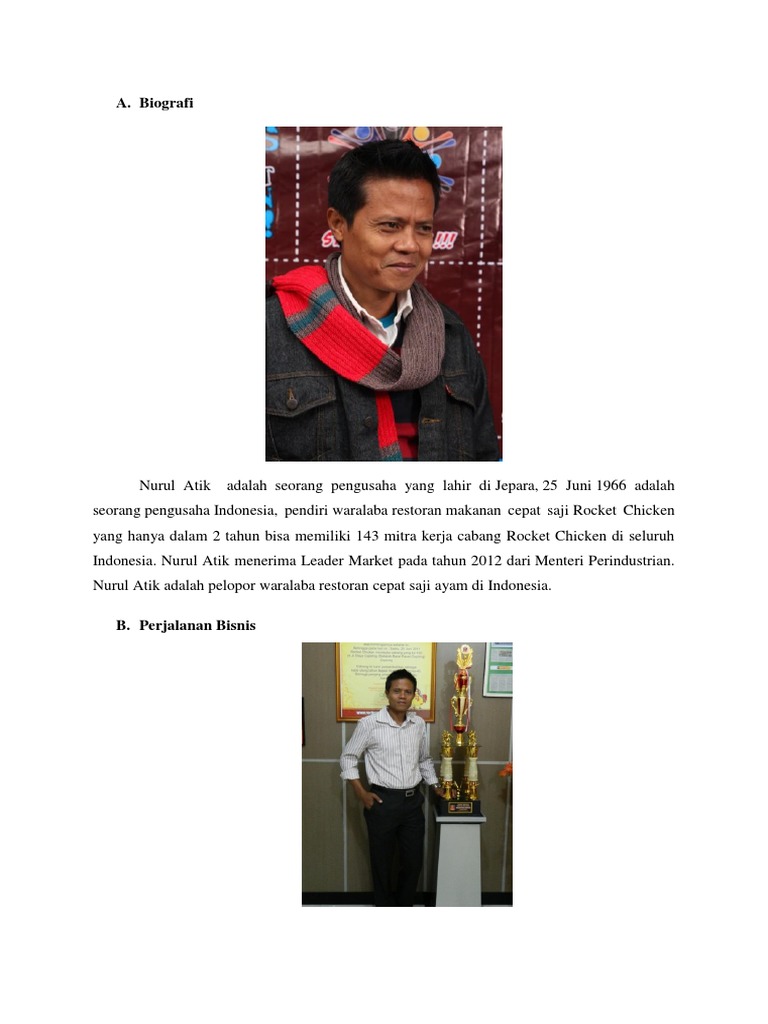 A. Biografi

Nurul Atik adalah seorang pengusaha yang lahir di Jepara, 25 Juni 1966 adalah seorang pengusaha Indonesia, pendiri waralaba restoran makanan cepat saji Rocket Chicken yang hanya dalam 2 tahun bisa memiliki 143 mitra kerja cabang Rocket Chicken di seluruh Indonesia. Nurul Atik menerima Leader Market pada tahun 2012 dari Menteri Perindustrian. Nurul Atik adalah pelopor waralaba restoran cepat saji ayam di Indonesia.

B. Perjalanan Bisnis